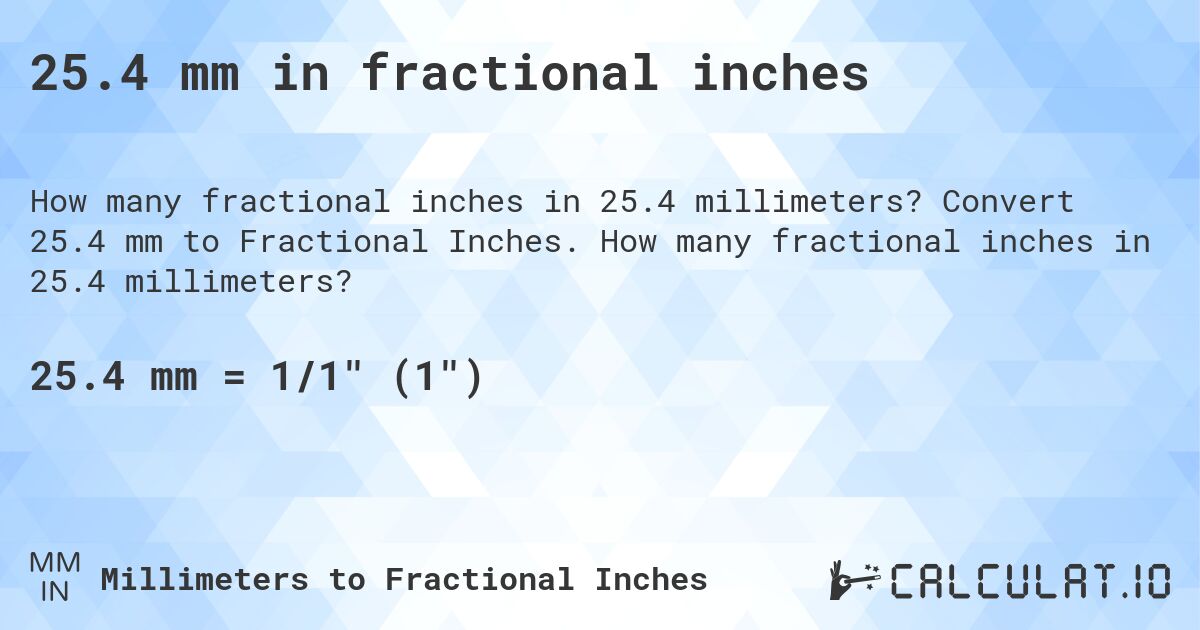 25.4 mm in fractional inches

How many fractional inches in 25.4 millimeters? Convert 25.4 mm to Fractional Inches. How many fractional inches in 25.4 millimeters?

25.4 mm = 1/1" (1")

MM
IN
Millimeters to Fractional Inches

CALCULAT.IO